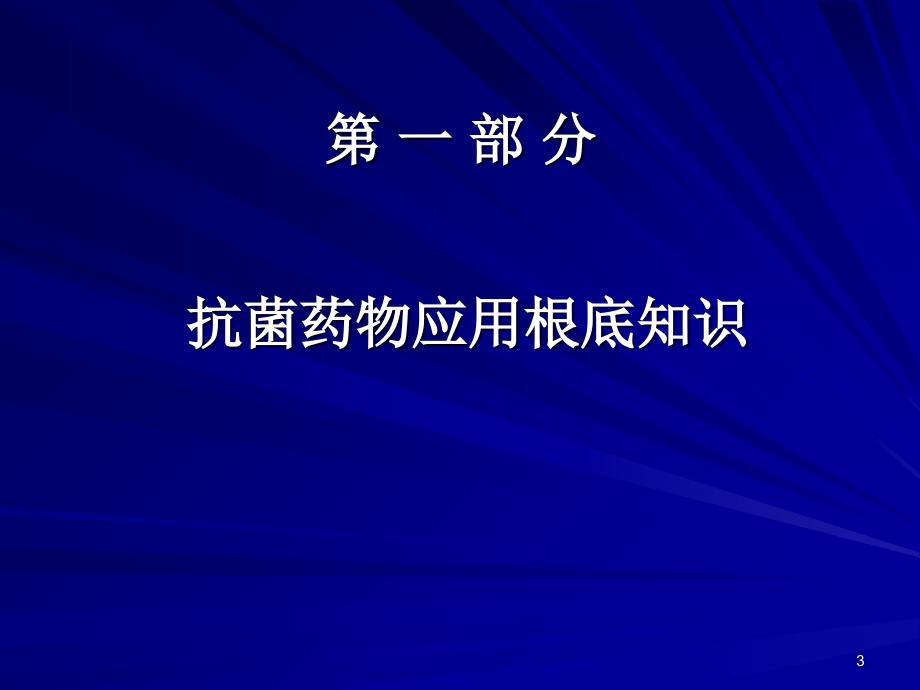 第 一 部 分

抗菌药物应用根底知识

3